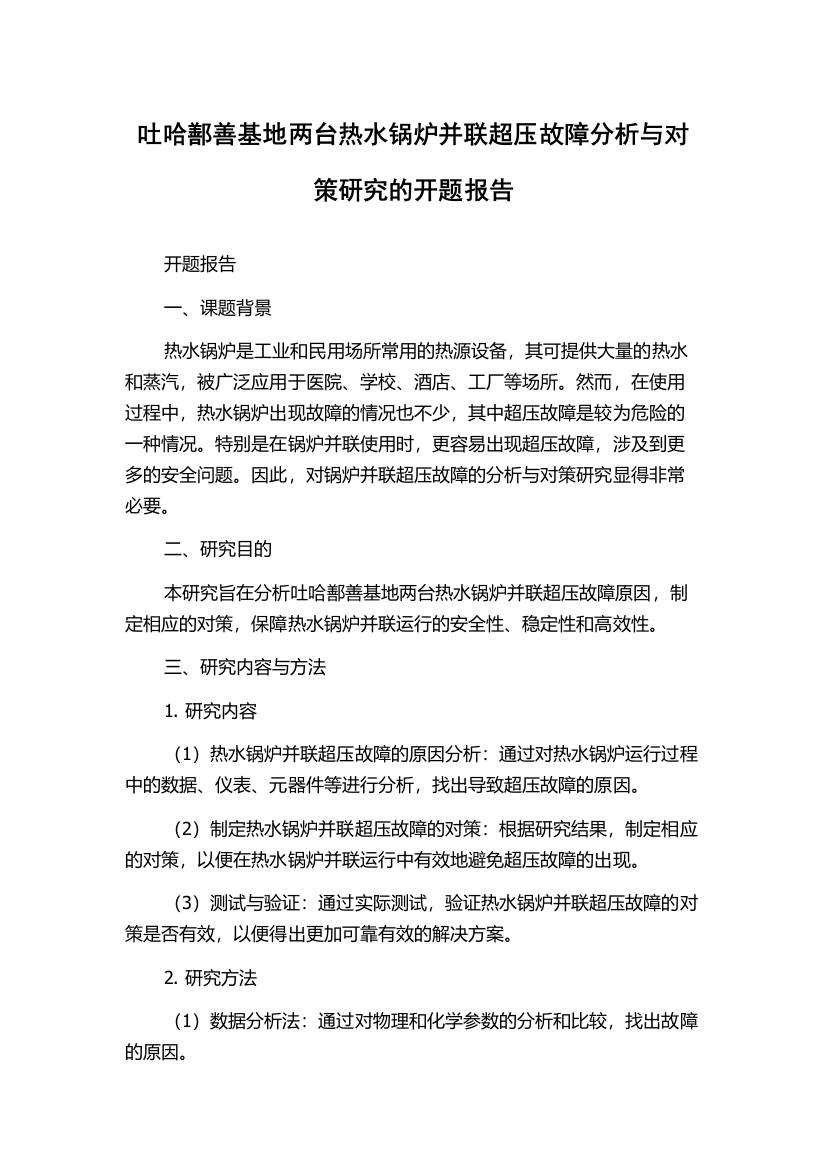 吐哈鄯善基地两台热水锅炉并联超压故障分析与对策研究的开题报告

开题报告

一、课题背景

热水锅炉是工业和民用场所常用的热源设备，其可提供大量的热水和蒸汽，被广泛应用于医院、学校、酒店、工厂等场所。然而，在使用过程中，热水锅炉出现故障的情况也不少，其中超压故障是较为危险的一种情况。特别是在锅炉并联使用时，更容易出现超压故障，涉及到更多的安全问题。因此，对锅炉并联超压故障的分析与对策研究显得非常必要。

二、研究目的

本研究旨在分析吐哈鄯善基地两台热水锅炉并联超压故障原因，制定相应的对策，保障热水锅炉并联运行的安全性、稳定性和高效性。

三、研究内容与方法

1. 研究内容

（1）热水锅炉并联超压故障的原因分析：通过对热水锅炉运行过程中的数据、仪表、元器件等进行分析，找出导致超压故障的原因。

（2）制定热水锅炉并联超压故障的对策：根据研究结果，制定相应的对策，以便在热水锅炉并联运行中有效地避免超压故障的出现。

（3）测试与验证：通过实际测试，验证热水锅炉并联超压故障的对策是否有效，以便得出更加可靠有效的解决方案。

2. 研究方法

（1）数据分析法：通过对物理和化学参数的分析和比较，找出故障的原因。